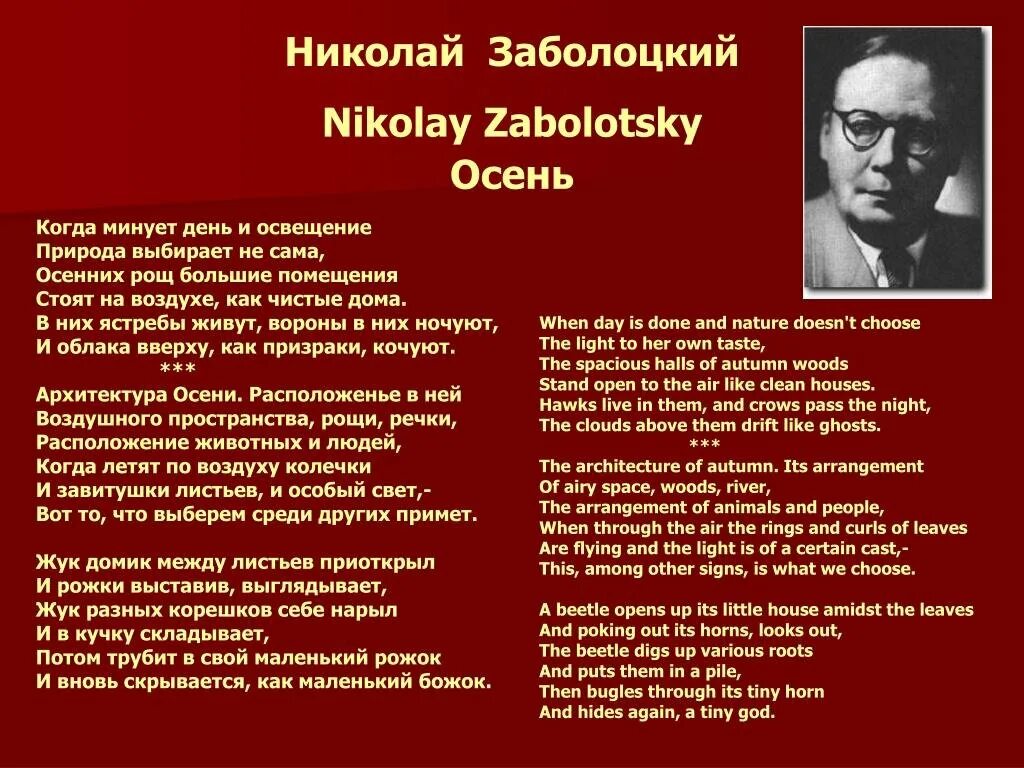 Николай Заболоцкий

Nikolay Zabolotsky

Осень

Когда минует день и освещение
Природа выбирает не сама,
Осенних рощ большие помещения
Стоят на воздухе, как чистые дома.
В них ястребы живут, вороны в них ночуют,
И облака вверху, как призраки, кочуют.
***
Архитектура Осени. Расположенье в ней
Воздушного пространства, рощи, речки,
Расположение животных и людей,
Когда летят по воздуху колечки
И завитушки листьев, и особый свет,-
Вот то, что выберем среди других примет.

Жук домик между листьев приоткрыл
И рожки выставив, выглядывает,
Жук разных корешков себе нарыл
И в кучку складывает,
Потом трубит в свой маленький рожок
И вновь скрывается, как маленький божок.

When day is done and nature doesn't choose
The light to her own taste,
The spacious halls of autumn woods
Stand open to the air like clean houses.
Hawks live in them, and crows pass the night,
The clouds above them drift like ghosts.
***
The architecture of autumn. Its arrangement
Of airy space, woods, river,
The arrangement of animals and people,
When through the air the rings and curls of leaves
Are flying and the light is of a certain cast,-
This, among other signs, is what we choose.

A beetle opens up its little house amidst the leaves
And poking out its horns, looks out,
The beetle digs up various roots
And puts them in a pile,
Then bugles through its tiny horn
And hides again, a tiny god.